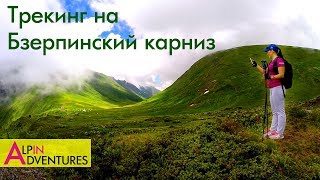 Трекинг на Бзерпинский карниз

ALPIN ADVENTURES